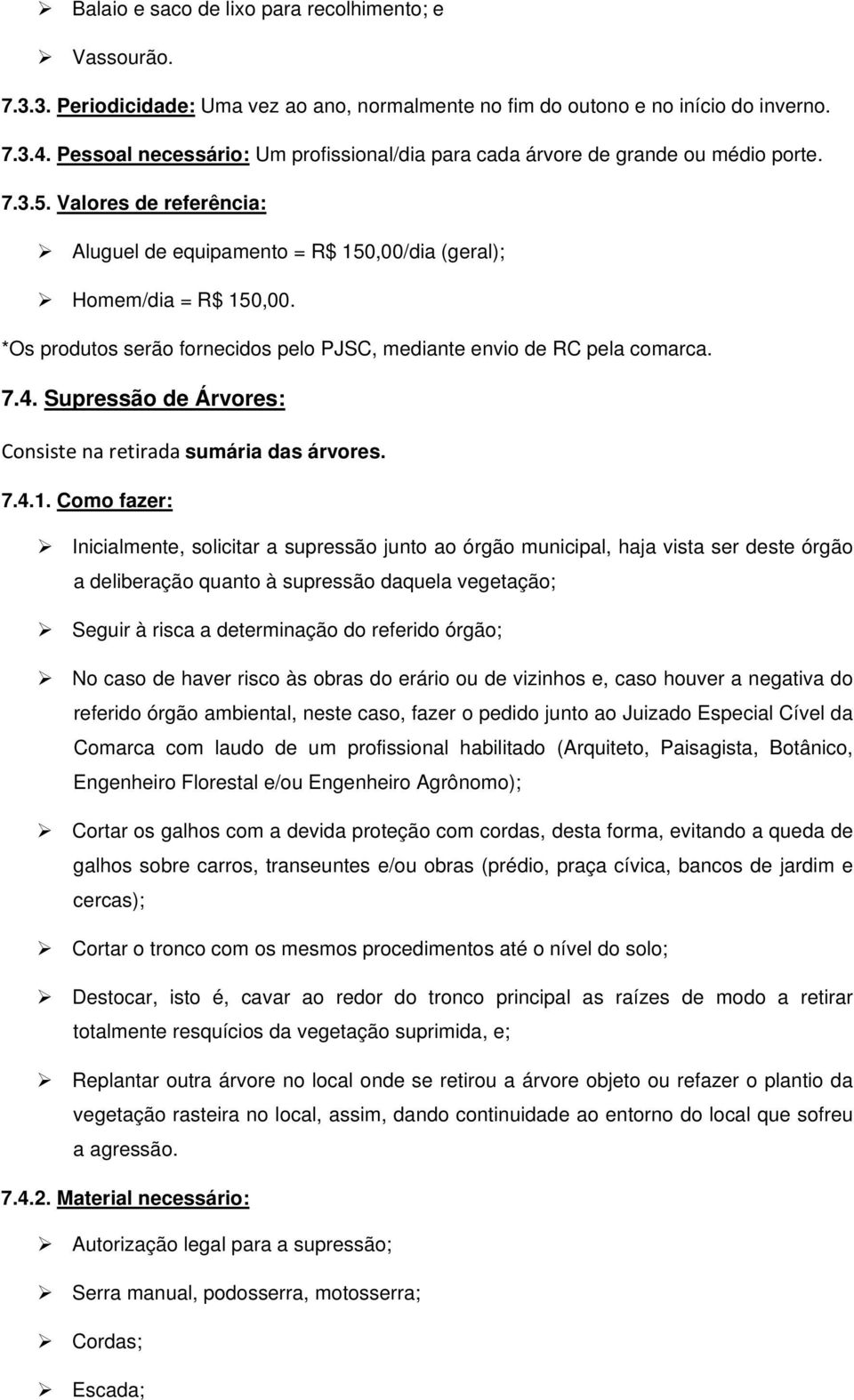 ➢ Balaio e saco de lixo para recolhimento; e

➢ Vassourão.

7.3.3. Periodicidade: Uma vez ao ano, normalmente no fim do outono e no início do inverno.

7.3.4. Pessoal necessário: Um profissional/dia para cada árvore de grande ou médio porte.

7.3.5. Valores de referência:

➢ Aluguel de equipamento = R$ 150,00/dia (geral);

➢ Homem/dia = R$ 150,00.

*Os produtos serão fornecidos pelo PJSC, mediante envio de RC pela comarca.

7.4. Supressão de Árvores:

Consiste na retirada sumária das árvores.

7.4.1. Como fazer:

➢ Inicialmente, solicitar a supressão junto ao órgão municipal, haja vista ser deste órgão a deliberação quanto à supressão daquela vegetação;

➢ Seguir à risca a determinação do referido órgão;

➢ No caso de haver risco às obras do erário ou de vizinhos e, caso houver a negativa do referido órgão ambiental, neste caso, fazer o pedido junto ao Juizado Especial Cível da Comarca com laudo de um profissional habilitado (Arquiteto, Paisagista, Botânico, Engenheiro Florestal e/ou Engenheiro Agrônomo);

➢ Cortar os galhos com a devida proteção com cordas, desta forma, evitando a queda de galhos sobre carros, transeuntes e/ou obras (prédio, praça cívica, bancos de jardim e cercas);

➢ Cortar o tronco com os mesmos procedimentos até o nível do solo;

➢ Destocar, isto é, cavar ao redor do tronco principal as raízes de modo a retirar totalmente resquícios da vegetação suprimida, e;

➢ Replantar outra árvore no local onde se retirou a árvore objeto ou refazer o plantio da vegetação rasteira no local, assim, dando continuidade ao entorno do local que sofreu a agressão.

7.4.2. Material necessário:

➢ Autorização legal para a supressão;

➢ Serra manual, podosserra, motosserra;

➢ Cordas;

➢ Escada;